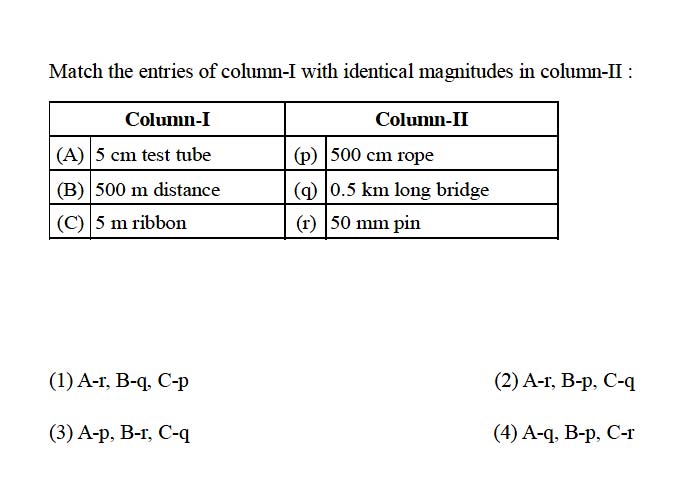 Match the entries of column-I with identical magnitudes in column-II :

| Column-I | | Column-II | |
|---|---|---|---|
| (A) | 5 cm test tube | (p) | 500 cm rope |
| (B) | 500 m distance | (q) | 0.5 km long bridge |
| (C) | 5 m ribbon | (r) | 50 mm pin |

(1) A-r, B-q, C-p

(2) A-r, B-p, C-q

(3) A-p, B-r, C-q

(4) A-q, B-p, C-r